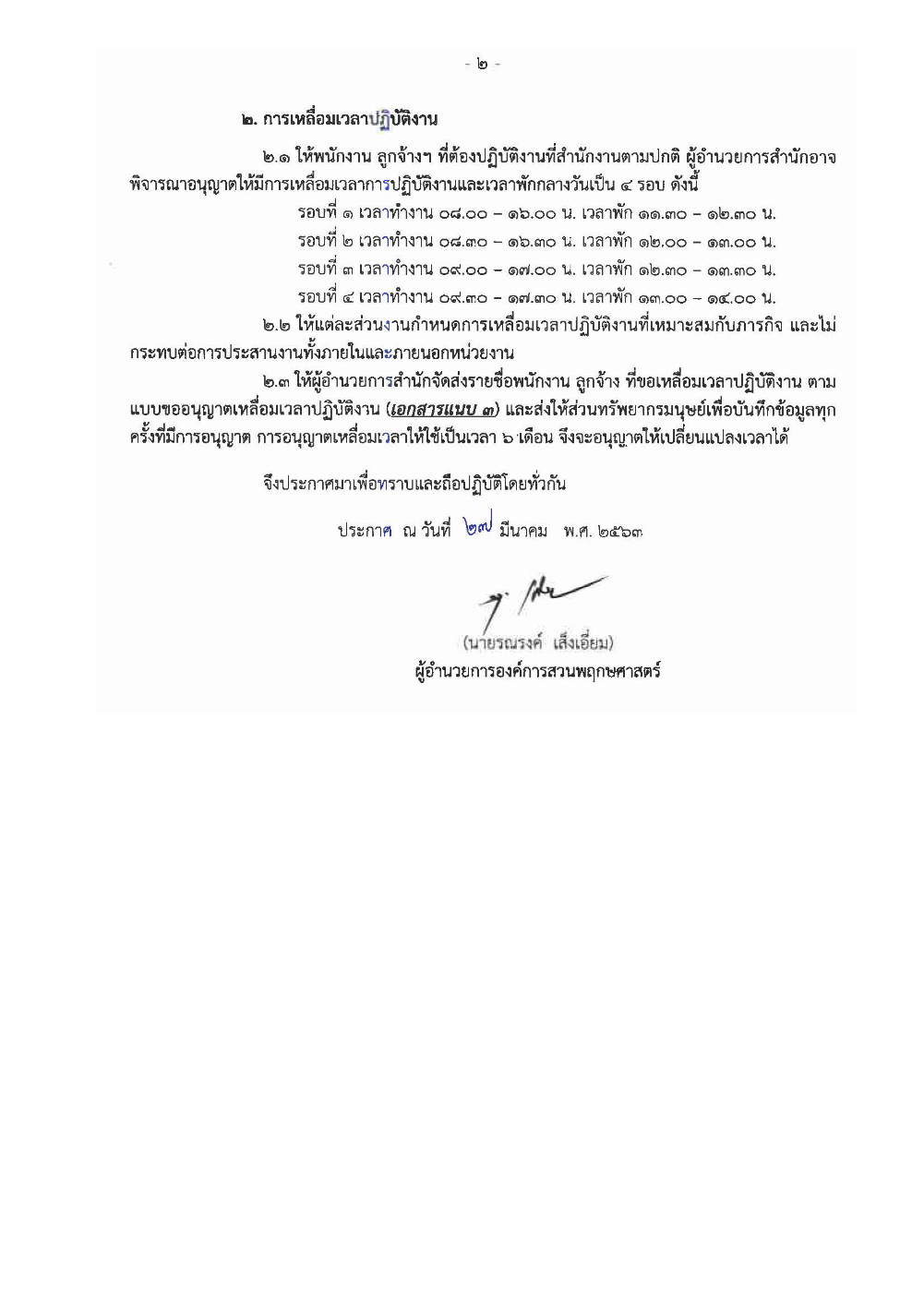 - ๒ -

๒. การเหลื่อมเวลาปฏิบัติงาน

๒.๑ ให้พนักงาน ลูกจ้างฯ ที่ต้องปฏิบัติงานที่สำนักงานตามปกติ ผู้อำนวยการสำนักอาจพิจารณาอนุญาตให้มีการเหลื่อมเวลาการปฏิบัติงานและเวลาพักกลางวันเป็น ๔ รอบ ดังนี้

รอบที่ ๑ เวลาทำงาน ๐๘.๐๐ – ๑๖.๐๐ น. เวลาพัก ๑๑.๓๐ – ๑๒.๓๐ น.

รอบที่ ๒ เวลาทำงาน ๐๘.๓๐ – ๑๖.๓๐ น. เวลาพัก ๑๒.๐๐ – ๑๓.๐๐ น.

รอบที่ ๓ เวลาทำงาน ๐๙.๐๐ – ๑๗.๐๐ น. เวลาพัก ๑๒.๓๐ – ๑๓.๓๐ น.

รอบที่ ๔ เวลาทำงาน ๐๙.๓๐ – ๑๗.๓๐ น. เวลาพัก ๑๓.๐๐ – ๑๔.๐๐ น.

๒.๒ ให้แต่ละส่วนงานกำหนดการเหลื่อมเวลาปฏิบัติงานที่เหมาะสมกับภารกิจ และไม่กระทบต่อการประสานงานทั้งภายในและภายนอกหน่วยงาน

๒.๓ ให้ผู้อำนวยการสำนักจัดส่งรายชื่อพนักงาน ลูกจ้าง ที่ขอเหลื่อมเวลาปฏิบัติงาน ตามแบบขออนุญาตเหลื่อมเวลาปฏิบัติงาน (เอกสารแนบ ๓) และส่งให้ส่วนทรัพยากรมนุษย์เพื่อบันทึกข้อมูลทุกครั้งที่มีการอนุญาต การอนุญาตเหลื่อมเวลาให้ใช้เป็นเวลา ๖ เดือน จึงจะอนุญาตให้เปลี่ยนแปลงเวลาได้

จึงประกาศมาเพื่อทราบและถือปฏิบัติโดยทั่วกัน

ประกาศ ณ วันที่ ๒๗ มีนาคม พ.ศ. ๒๕๖๓

(นายรณรงค์ เส็งเอี่ยม)
ผู้อำนวยการองค์การสวนพฤกษศาสตร์